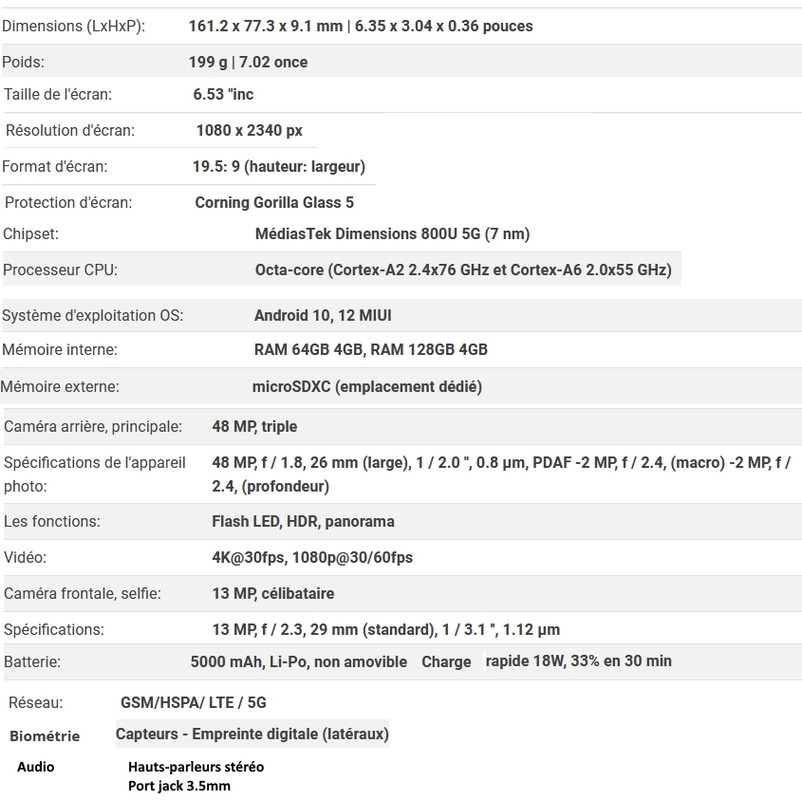 | | |
|---|---|
| Dimensions (LxHxP): | 161.2 x 77.3 x 9.1 mm \| 6.35 x 3.04 x 0.36 pouces |
| Poids: | 199 g \| 7.02 once |
| Taille de l'écran: | 6.53 "inc |
| Résolution d'écran: | 1080 x 2340 px |
| Format d'écran: | 19.5: 9 (hauteur: largeur) |
| Protection d'écran: | Corning Gorilla Glass 5 |
| Chipset: | MédiasTek Dimensions 800U 5G (7 nm) |
| Processeur CPU: | Octa-core (Cortex-A2 2.4x76 GHz et Cortex-A6 2.0x55 GHz) |
| Système d'exploitation OS: | Android 10, 12 MIUI |
| Mémoire interne: | RAM 64GB 4GB, RAM 128GB 4GB |
| Mémoire externe: | microSDXC (emplacement dédié) |
| Caméra arrière, principale: | 48 MP, triple |
| Spécifications de l'appareil photo: | 48 MP, f / 1.8, 26 mm (large), 1 / 2.0 ", 0.8 µm, PDAF -2 MP, f / 2.4, (macro) -2 MP, f / 2.4, (profondeur) |
| Les fonctions: | Flash LED, HDR, panorama |
| Vidéo: | 4K@30fps, 1080p@30/60fps |
| Caméra frontale, selfie: | 13 MP, célibataire |
| Spécifications: | 13 MP, f / 2.3, 29 mm (standard), 1 / 3.1 ", 1.12 µm |
| Batterie: | 5000 mAh, Li-Po, non amovible Charge rapide 18W, 33% en 30 min |
| Réseau: | GSM/HSPA/ LTE / 5G |
| Biométrie | Capteurs - Empreinte digitale (latéraux) |
| Audio | Hauts-parleurs stéréo Port jack 3.5mm |